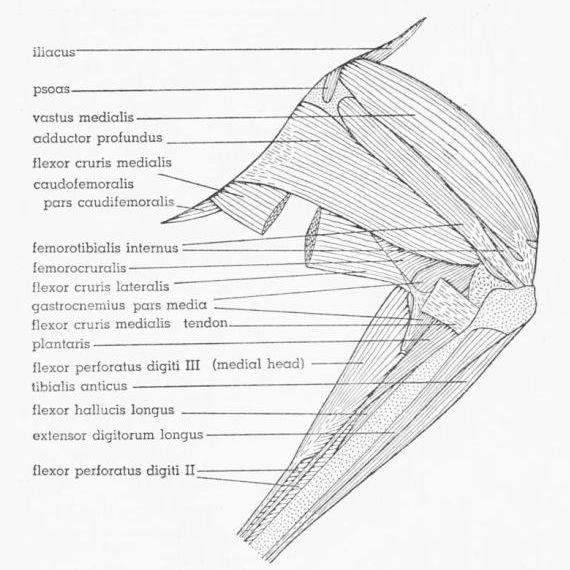 iliacus
psoas
vastus medialis
adductor profundus
flexor cruris medialis
caudofemoralis
pars caudifemoralis
femorotibialis internus
femorocruralis
flexor cruris lateralis
gastrocnemius pars media
flexor cruris medialis tendon
plantaris
flexor perforatus digiti III (medial head)
tibialis anticus
flexor hallucis longus
extensor digitorum longus
flexor perforatus digiti II